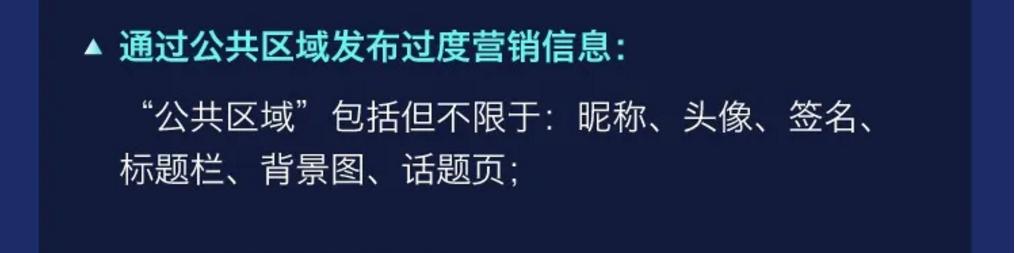 ▲ 通过公共区域发布过度营销信息：

“公共区域”包括但不限于：昵称、头像、签名、标题栏、背景图、话题页；